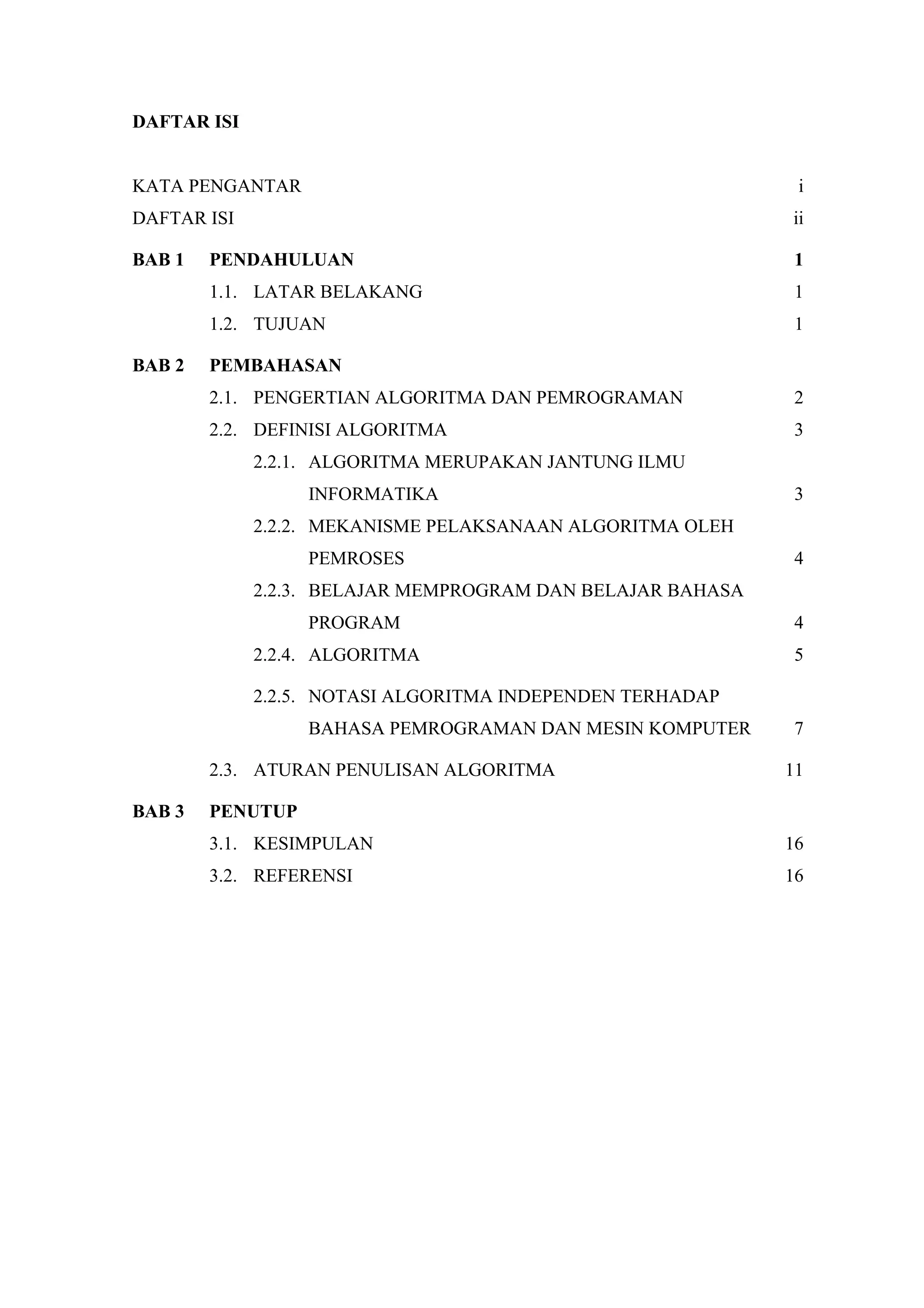 DAFTAR ISI

KATA PENGANTAR i

DAFTAR ISI ii

BAB 1 PENDAHULUAN 1

1.1. LATAR BELAKANG 1

1.2. TUJUAN 1

BAB 2 PEMBAHASAN

2.1. PENGERTIAN ALGORITMA DAN PEMROGRAMAN 2

2.2. DEFINISI ALGORITMA 3

2.2.1. ALGORITMA MERUPAKAN JANTUNG ILMU INFORMATIKA 3

2.2.2. MEKANISME PELAKSANAAN ALGORITMA OLEH PEMROSES 4

2.2.3. BELAJAR MEMPROGRAM DAN BELAJAR BAHASA PROGRAM 4

2.2.4. ALGORITMA 5

2.2.5. NOTASI ALGORITMA INDEPENDEN TERHADAP BAHASA PEMROGRAMAN DAN MESIN KOMPUTER 7

2.3. ATURAN PENULISAN ALGORITMA 11

BAB 3 PENUTUP

3.1. KESIMPULAN 16

3.2. REFERENSI 16